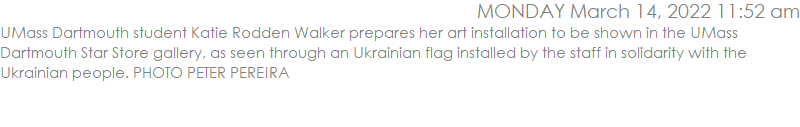 MONDAY March 14, 2022 11:52 am

UMass Dartmouth student Katie Rodden Walker prepares her art installation to be shown in the UMass Dartmouth Star Store gallery, as seen through an Ukrainian flag installed by the staff in solidarity with the Ukrainian people. PHOTO PETER PEREIRA